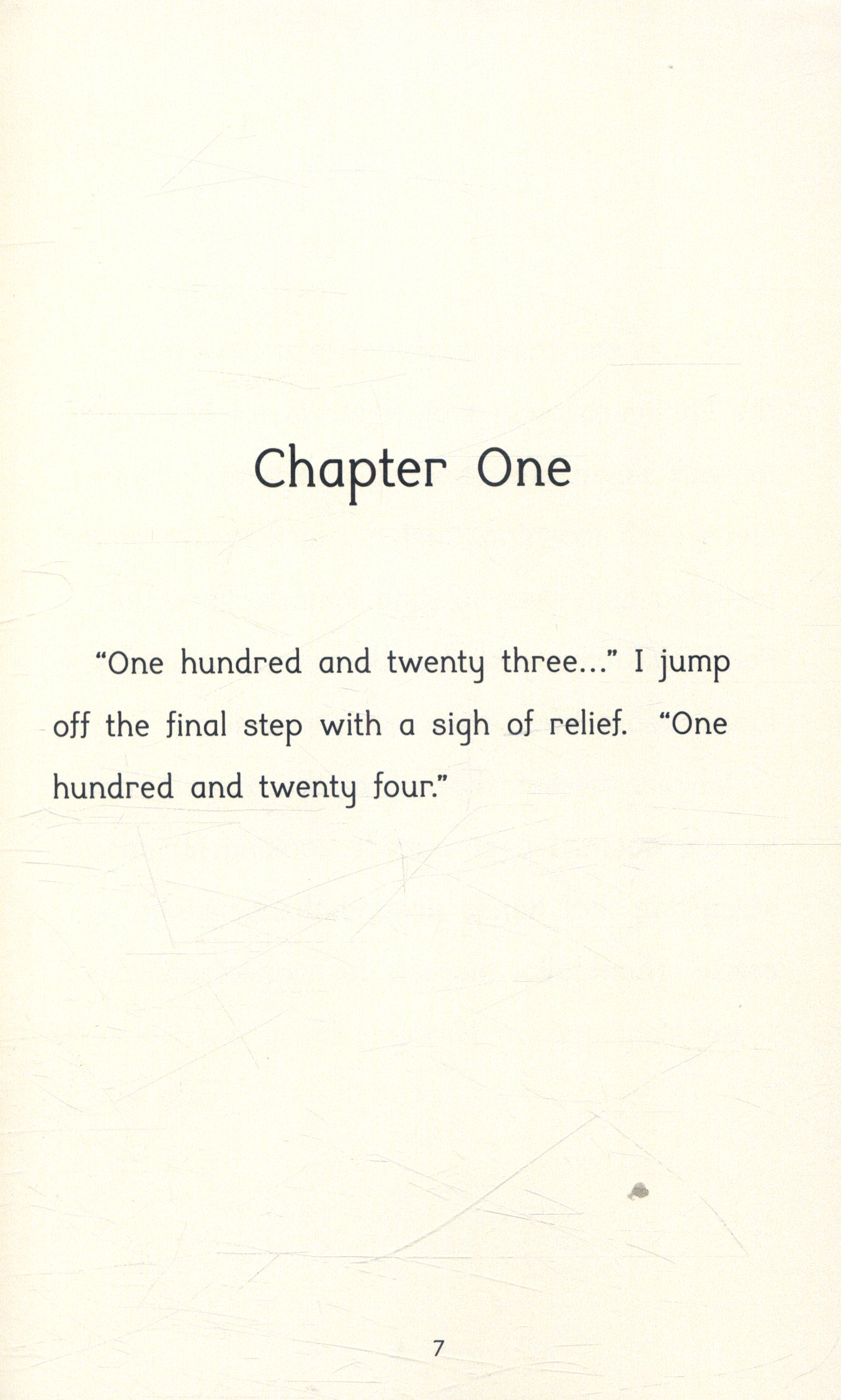 Chapter One

"One hundred and twenty three..." I jump off the final step with a sigh of relief. "One hundred and twenty four."

7